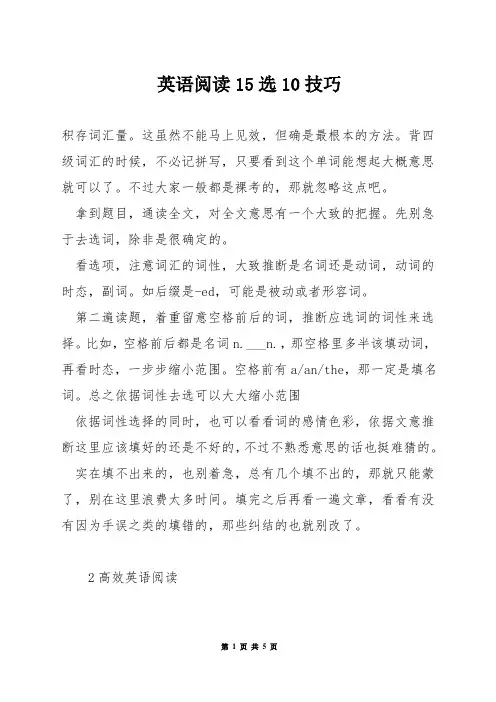 英语阅读15选10技巧

积存词汇量。这虽然不能马上见效，但确是最根本的方法。背四级词汇的时候，不必记拼写，只要看到这个单词能想起大概意思就可以了。不过大家一般都是裸考的，那就忽略这点吧。

拿到题目，通读全文，对全文意思有一个大致的把握。先别急于去选词，除非是很确定的。

看选项，注意词汇的词性，大致推断是名词还是动词，动词的时态，副词。如后缀是-ed，可能是被动或者形容词。

第二遍读题，着重留意空格前后的词，推断应选词的词性来选择。比如，空格前后都是名词n.___n.，那空格里多半该填动词，再看时态，一步步缩小范围。空格前有a/an/the，那一定是填名词。总之依据词性去选可以大大缩小范围

依据词性选择的同时，也可以看看词的感情色彩，依据文意推断这里应该填好的还是不好的，不过不熟悉意思的话也挺难猜的。

实在填不出来的，也别着急，总有几个填不出的，那就只能蒙了，别在这里浪费太多时间。填完之后再看一遍文章，看看有没有因为手误之类的填错的，那些纠结的也就别改了。

2高效英语阅读

第 1 页 共 5 页